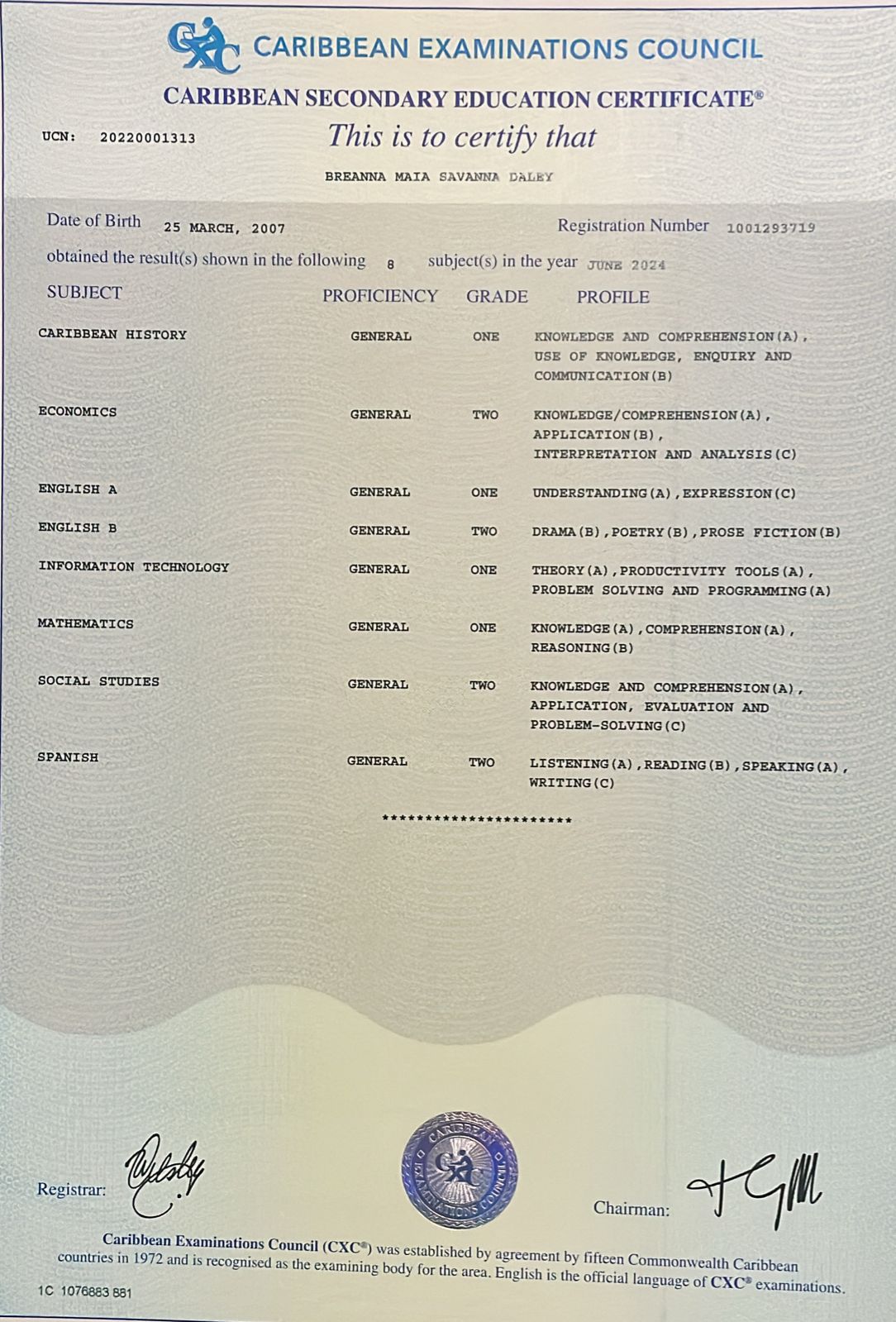 CXC CARIBBEAN EXAMINATIONS COUNCIL

CARIBBEAN SECONDARY EDUCATION CERTIFICATE®

UCN: 20220001313

This is to certify that

BREANNA MAIA SAVANNA DALEY

Date of Birth 25 MARCH, 2007

Registration Number 1001293719

obtained the result(s) shown in the following 8 subject(s) in the year JUNE 2024

| SUBJECT | PROFICIENCY | GRADE | PROFILE |
|---|---|---|---|
| CARIBBEAN HISTORY | GENERAL | ONE | KNOWLEDGE AND COMPREHENSION(A), USE OF KNOWLEDGE, ENQUIRY AND COMMUNICATION(B) |
| ECONOMICS | GENERAL | TWO | KNOWLEDGE/COMPREHENSION(A), APPLICATION(B), INTERPRETATION AND ANALYSIS(C) |
| ENGLISH A | GENERAL | ONE | UNDERSTANDING(A),EXPRESSION(C) |
| ENGLISH B | GENERAL | TWO | DRAMA(B),POETRY(B),PROSE FICTION(B) |
| INFORMATION TECHNOLOGY | GENERAL | ONE | THEORY(A),PRODUCTIVITY TOOLS(A), PROBLEM SOLVING AND PROGRAMMING(A) |
| MATHEMATICS | GENERAL | ONE | KNOWLEDGE(A),COMPREHENSION(A), REASONING(B) |
| SOCIAL STUDIES | GENERAL | TWO | KNOWLEDGE AND COMPREHENSION(A), APPLICATION, EVALUATION AND PROBLEM-SOLVING(C) |
| SPANISH | GENERAL | TWO | LISTENING(A),READING(B),SPEAKING(A), WRITING(C) |

**********************

Registrar:

CARIBBEAN EXAMINATIONS COUNCIL CXC

Chairman:

Caribbean Examinations Council (CXC®) was established by agreement by fifteen Commonwealth Caribbean countries in 1972 and is recognised as the examining body for the area. English is the official language of CXC® examinations.

1C 1076883 881